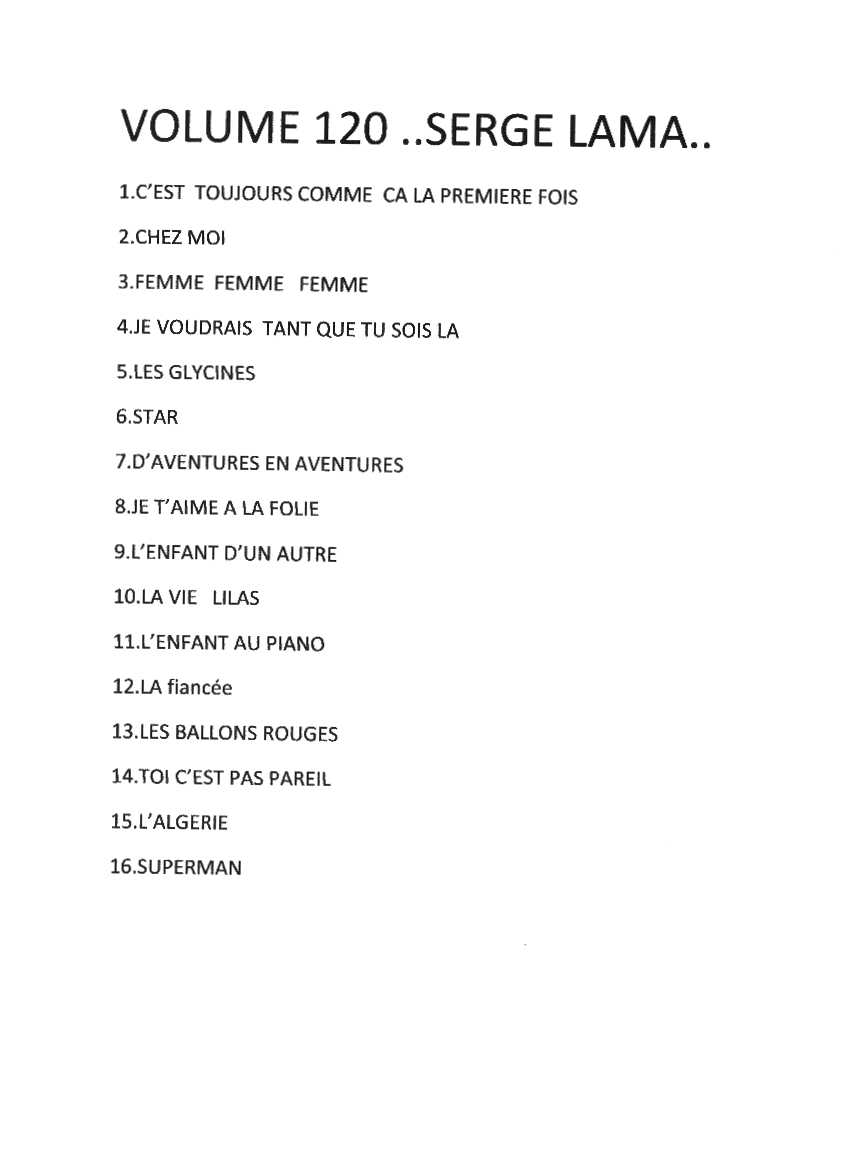 VOLUME 120 ..SERGE LAMA..

1.C'EST TOUJOURS COMME CA LA PREMIERE FOIS

2.CHEZ MOI

3.FEMME FEMME FEMME

4.JE VOUDRAIS TANT QUE TU SOIS LA

5.LES GLYCINES

6.STAR

7.D'AVENTURES EN AVENTURES

8.JE T'AIME A LA FOLIE

9.L'ENFANT D'UN AUTRE

10.LA VIE LILAS

11.L'ENFANT AU PIANO

12.LA fiancée

13.LES BALLONS ROUGES

14.TOI C'EST PAS PAREIL

15.L'ALGERIE

16.SUPERMAN